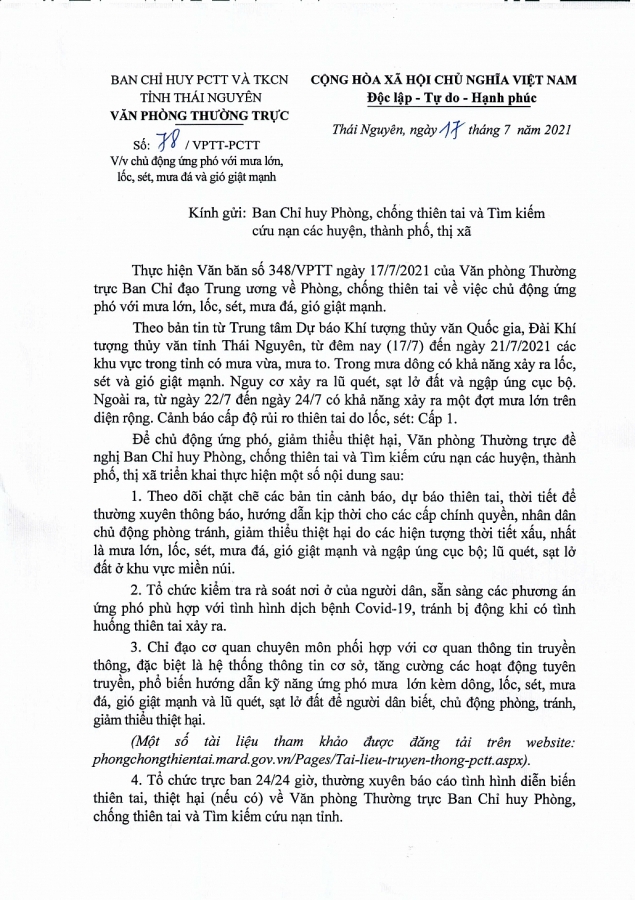 BAN CHỈ HUY PCTT VÀ TKCN
TỈNH THÁI NGUYÊN
VĂN PHÒNG THƯỜNG TRỰC

Số: 78 / VPTT-PCTT
V/v chủ động ứng phó với mưa lớn, lốc, sét, mưa đá và gió giật mạnh

CỘNG HÒA XÃ HỘI CHỦ NGHĨA VIỆT NAM
Độc lập - Tự do - Hạnh phúc

Thái Nguyên, ngày 17 tháng 7 năm 2021

Kính gửi: Ban Chỉ huy Phòng, chống thiên tai và Tìm kiếm cứu nạn các huyện, thành phố, thị xã

Thực hiện Văn bản số 348/VPTT ngày 17/7/2021 của Văn phòng Thường trực Ban Chỉ đạo Trung ương về Phòng, chống thiên tai về việc chủ động ứng phó với mưa lớn, lốc, sét, mưa đá, gió giật mạnh.

Theo bản tin từ Trung tâm Dự báo Khí tượng thủy văn Quốc gia, Đài Khí tượng thủy văn tỉnh Thái Nguyên, từ đêm nay (17/7) đến ngày 21/7/2021 các khu vực trong tỉnh có mưa vừa, mưa to. Trong mưa dông có khả năng xảy ra lốc, sét và gió giật mạnh. Nguy cơ xảy ra lũ quét, sạt lở đất và ngập úng cục bộ. Ngoài ra, từ ngày 22/7 đến ngày 24/7 có khả năng xảy ra một đợt mưa lớn trên diện rộng. Cảnh báo cấp độ rủi ro thiên tai do lốc, sét: Cấp 1.

Để chủ động ứng phó, giảm thiểu thiệt hại, Văn phòng Thường trực đề nghị Ban Chỉ huy Phòng, chống thiên tai và Tìm kiếm cứu nạn các huyện, thành phố, thị xã triển khai thực hiện một số nội dung sau:

1. Theo dõi chặt chẽ các bản tin cảnh báo, dự báo thiên tai, thời tiết để thường xuyên thông báo, hướng dẫn kịp thời cho các cấp chính quyền, nhân dân chủ động phòng tránh, giảm thiểu thiệt hại do các hiện tượng thời tiết xấu, nhất là mưa lớn, lốc, sét, mưa đá, gió giật mạnh và ngập úng cục bộ; lũ quét, sạt lở đất ở khu vực miền núi.

2. Tổ chức kiểm tra rà soát nơi ở của người dân, sẵn sàng các phương án ứng phó phù hợp với tình hình dịch bệnh Covid-19, tránh bị động khi có tình huống thiên tai xảy ra.

3. Chỉ đạo cơ quan chuyên môn phối hợp với cơ quan thông tin truyền thông, đặc biệt là hệ thống thông tin cơ sở, tăng cường các hoạt động tuyên truyền, phổ biến hướng dẫn kỹ năng ứng phó mưa lớn kèm dông, lốc, sét, mưa đá, gió giật mạnh và lũ quét, sạt lở đất để người dân biết, chủ động phòng, tránh, giảm thiểu thiệt hại.

(Một số tài liệu tham khảo được đăng tải trên website: phongchongthientai.mard.gov.vn/Pages/Tai-lieu-truyen-thong-pctt.aspx).

4. Tổ chức trực ban 24/24 giờ, thường xuyên báo cáo tình hình diễn biến thiên tai, thiệt hại (nếu có) về Văn phòng Thường trực Ban Chỉ huy Phòng, chống thiên tai và Tìm kiếm cứu nạn tỉnh.